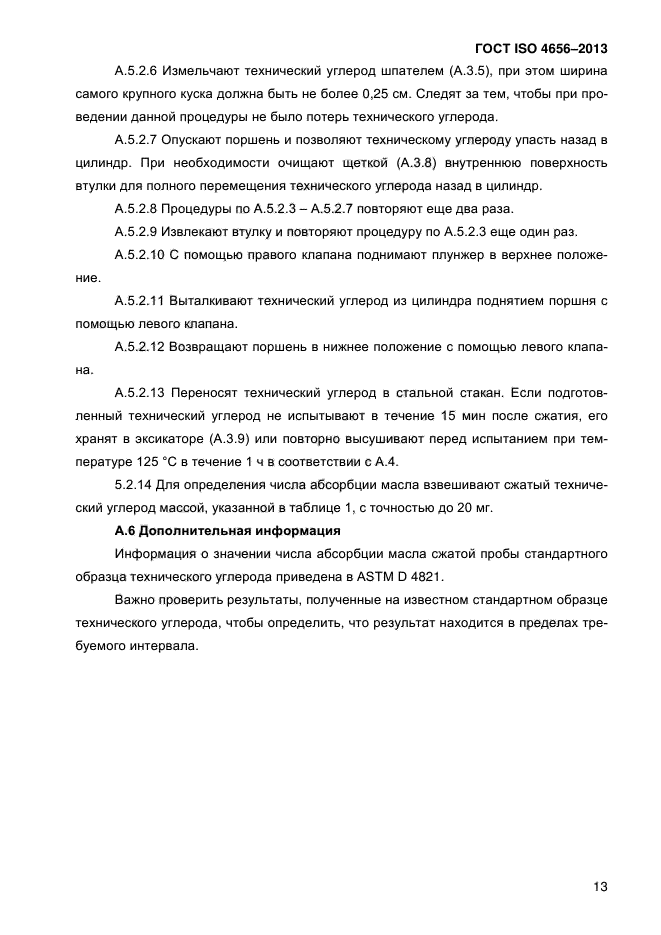 ГОСТ ISO 4656–2013

А.5.2.6 Измельчают технический углерод шпателем (А.3.5), при этом ширина самого крупного куска должна быть не более 0,25 см. Следят за тем, чтобы при проведении данной процедуры не было потерь технического углерода.

А.5.2.7 Опускают поршень и позволяют техническому углероду упасть назад в цилиндр. При необходимости очищают щеткой (А.3.8) внутреннюю поверхность втулки для полного перемещения технического углерода назад в цилиндр.

А.5.2.8 Процедуры по А.5.2.3 – А.5.2.7 повторяют еще два раза.

А.5.2.9 Извлекают втулку и повторяют процедуру по А.5.2.3 еще один раз.

А.5.2.10 С помощью правого клапана поднимают плунжер в верхнее положение.

А.5.2.11 Выталкивают технический углерод из цилиндра поднятием поршня с помощью левого клапана.

А.5.2.12 Возвращают поршень в нижнее положение с помощью левого клапана.

А.5.2.13 Переносят технический углерод в стальной стакан. Если подготовленный технический углерод не испытывают в течение 15 мин после сжатия, его хранят в эксикаторе (А.3.9) или повторно высушивают перед испытанием при температуре 125 °С в течение 1 ч в соответствии с А.4.

5.2.14 Для определения числа абсорбции масла взвешивают сжатый технический углерод массой, указанной в таблице 1, с точностью до 20 мг.

А.6 Дополнительная информация

Информация о значении числа абсорбции масла сжатой пробы стандартного образца технического углерода приведена в ASTM D 4821.

Важно проверить результаты, полученные на известном стандартном образце технического углерода, чтобы определить, что результат находится в пределах требуемого интервала.

13